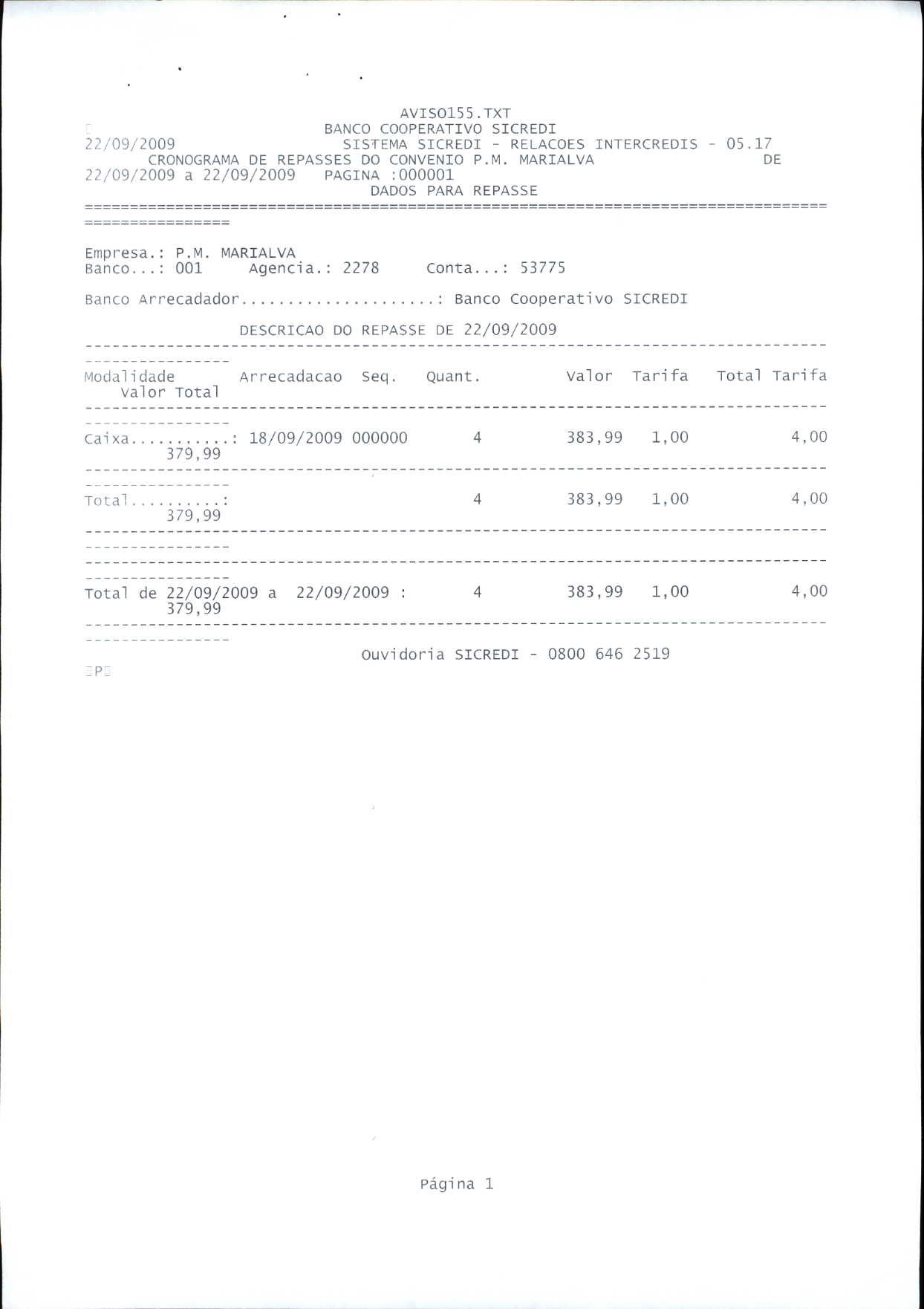 AVISO155.TXT
BANCO COOPERATIVO SICREDI
22/09/2009 SISTEMA SICREDI - RELACOES INTERCREDIS - 05.17
CRONOGRAMA DE REPASSES DO CONVENIO P.M. MARIALVA DE
22/09/2009 a 22/09/2009 PAGINA :000001
DADOS PARA REPASSE
================================================================================================

Empresa.: P.M. MARIALVA
Banco...: 001 Agencia.: 2278 Conta...: 53775

Banco Arrecadador.....................: Banco Cooperativo SICREDI

DESCRICAO DO REPASSE DE 22/09/2009
------------------------------------------------------------------------------------------------
Modalidade Arrecadacao Seq. Quant. Valor Tarifa Total Tarifa Valor Total
------------------------------------------------------------------------------------------------
Caixa...........: 18/09/2009 000000 4 383,99 1,00 4,00 379,99
------------------------------------------------------------------------------------------------
Total..........: 4 383,99 1,00 4,00 379,99
------------------------------------------------------------------------------------------------
------------------------------------------------------------------------------------------------
Total de 22/09/2009 a 22/09/2009 : 4 383,99 1,00 4,00 379,99
------------------------------------------------------------------------------------------------
Ouvidoria SICREDI - 0800 646 2519
P

Página 1